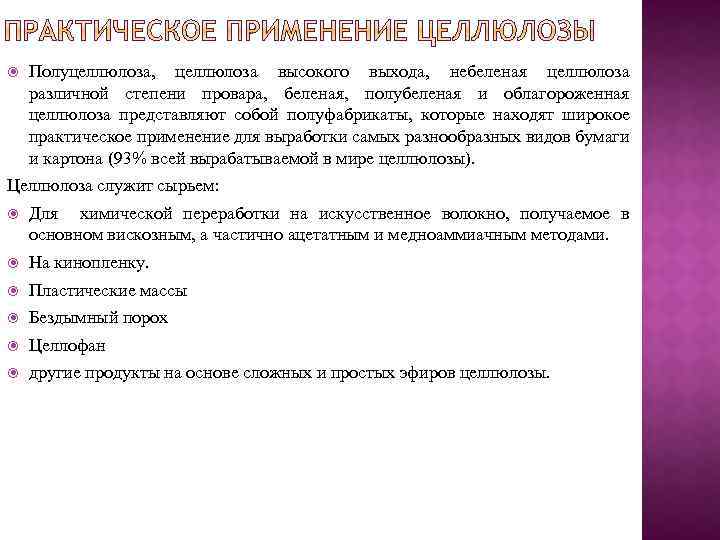 ПРАКТИЧЕСКОЕ ПРИМЕНЕНИЕ ЦЕЛЛЮЛОЗЫ

Полуцеллюлоза, целлюлоза высокого выхода, небеленая целлюлоза различной степени провара, беленая, полубеленая и облагороженная целлюлоза представляют собой полуфабрикаты, которые находят широкое практическое применение для выработки самых разнообразных видов бумаги и картона (93% всей вырабатываемой в мире целлюлозы).

Целлюлоза служит сырьем:

Для химической переработки на искусственное волокно, получаемое в основном вискозным, а частично ацетатным и медноаммиачным методами.

На кинопленку.

Пластические массы

Бездымный порох

Целлофан

другие продукты на основе сложных и простых эфиров целлюлозы.